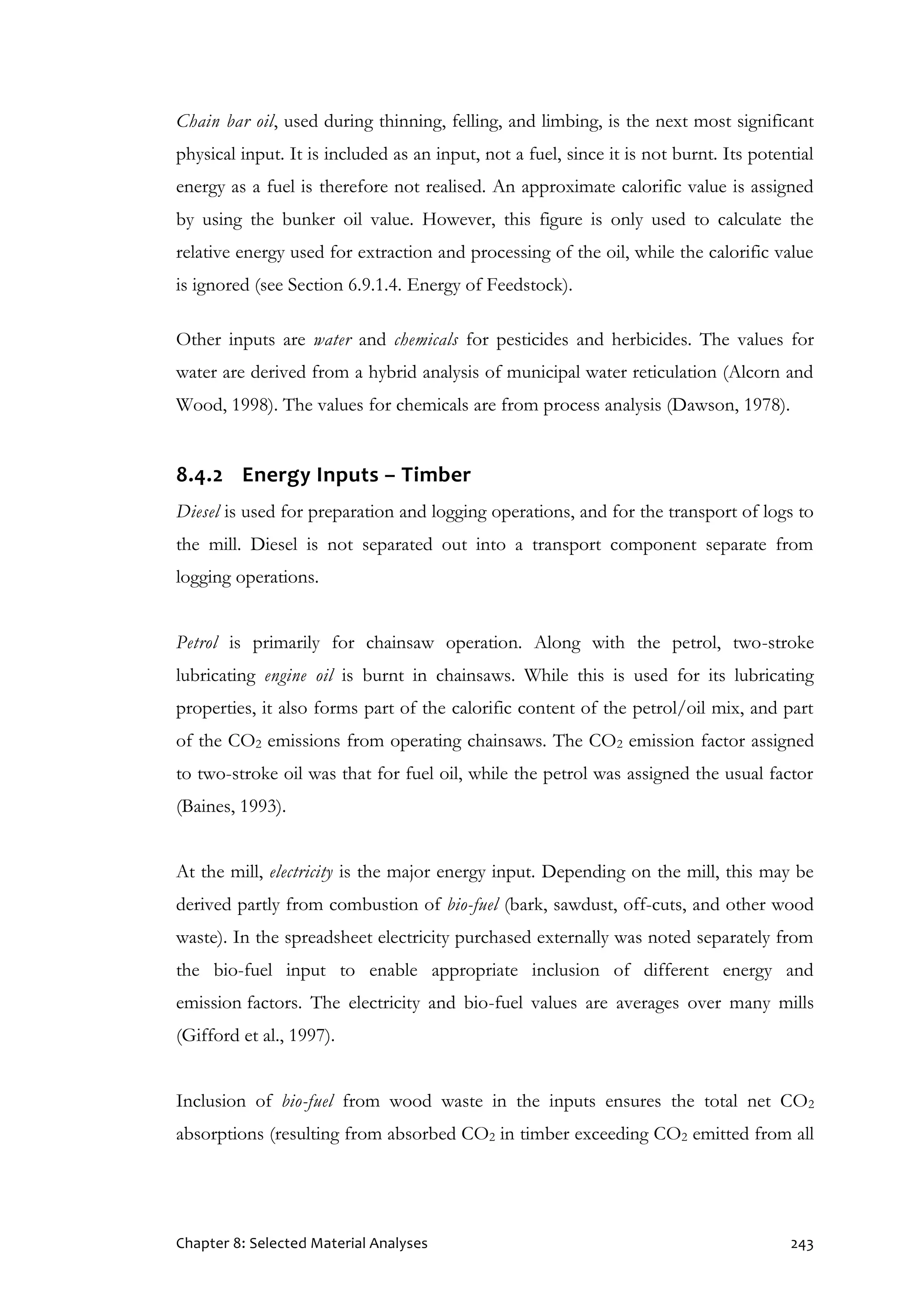 Chain bar oil, used during thinning, felling, and limbing, is the next most significant physical input. It is included as an input, not a fuel, since it is not burnt. Its potential energy as a fuel is therefore not realised. An approximate calorific value is assigned by using the bunker oil value. However, this figure is only used to calculate the relative energy used for extraction and processing of the oil, while the calorific value is ignored (see Section 6.9.1.4. Energy of Feedstock).

Other inputs are water and chemicals for pesticides and herbicides. The values for water are derived from a hybrid analysis of municipal water reticulation (Alcorn and Wood, 1998). The values for chemicals are from process analysis (Dawson, 1978).

8.4.2 Energy Inputs – Timber

Diesel is used for preparation and logging operations, and for the transport of logs to the mill. Diesel is not separated out into a transport component separate from logging operations.

Petrol is primarily for chainsaw operation. Along with the petrol, two-stroke lubricating engine oil is burnt in chainsaws. While this is used for its lubricating properties, it also forms part of the calorific content of the petrol/oil mix, and part of the $CO_2$ emissions from operating chainsaws. The $CO_2$ emission factor assigned to two-stroke oil was that for fuel oil, while the petrol was assigned the usual factor (Baines, 1993).

At the mill, electricity is the major energy input. Depending on the mill, this may be derived partly from combustion of bio-fuel (bark, sawdust, off-cuts, and other wood waste). In the spreadsheet electricity purchased externally was noted separately from the bio-fuel input to enable appropriate inclusion of different energy and emission factors. The electricity and bio-fuel values are averages over many mills (Gifford et al., 1997).

Inclusion of bio-fuel from wood waste in the inputs ensures the total net $CO_2$ absorptions (resulting from absorbed $CO_2$ in timber exceeding $CO_2$ emitted from all

Chapter 8: Selected Material Analyses 243